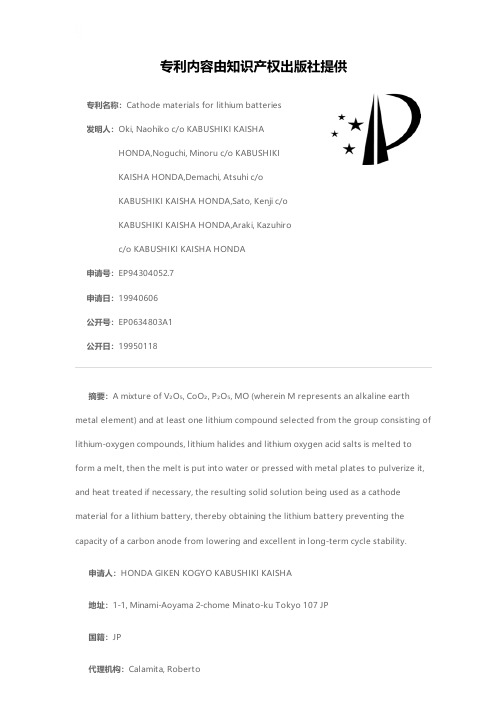 专利内容由知识产权出版社提供

专利名称：Cathode materials for lithium batteries

发明人：Oki, Naohiko c/o KABUSHIKI KAISHA HONDA,Noguchi, Minoru c/o KABUSHIKI KAISHA HONDA,Demachi, Atsuhi c/o KABUSHIKI KAISHA HONDA,Sato, Kenji c/o KABUSHIKI KAISHA HONDA,Araki, Kazuhiro c/o KABUSHIKI KAISHA HONDA

申请号：EP94304052.7

申请日：19940606

公开号：EP0634803A1

公开日：19950118

摘要：A mixture of $V_2O_5$, $CoO_2$, $P_2O_5$, MO (wherein M represents an alkaline earth metal element) and at least one lithium compound selected from the group consisting of lithium-oxygen compounds, lithium halides and lithium oxygen acid salts is melted to form a melt, then the melt is put into water or pressed with metal plates to pulverize it, and heat treated if necessary, the resulting solid solution being used as a cathode material for a lithium battery, thereby obtaining the lithium battery preventing the capacity of a carbon anode from lowering and excellent in long-term cycle stability.

申请人：HONDA GIKEN KOGYO KABUSHIKI KAISHA

地址：1-1, Minami-Aoyama 2-chome Minato-ku Tokyo 107 JP

国籍：JP

代理机构：Calamita, Roberto